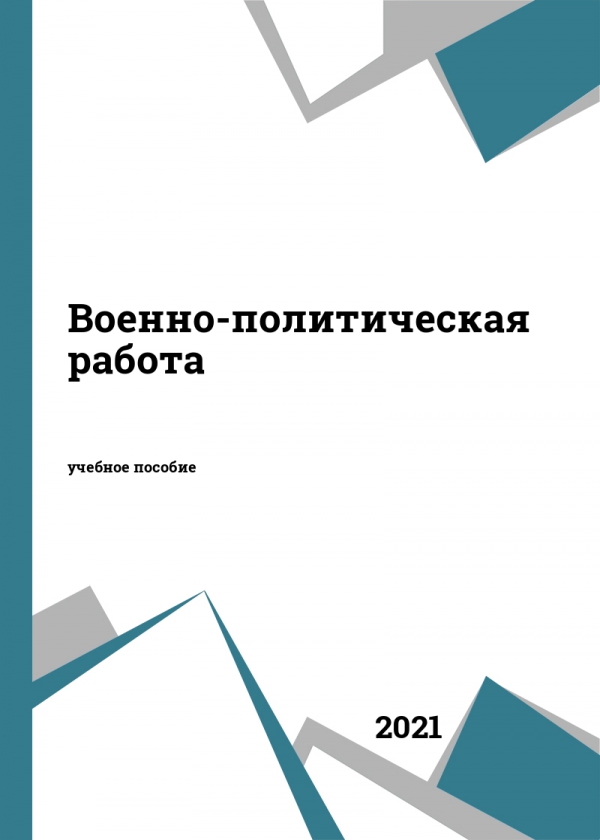 Военно-политическая работа

учебное пособие

2021